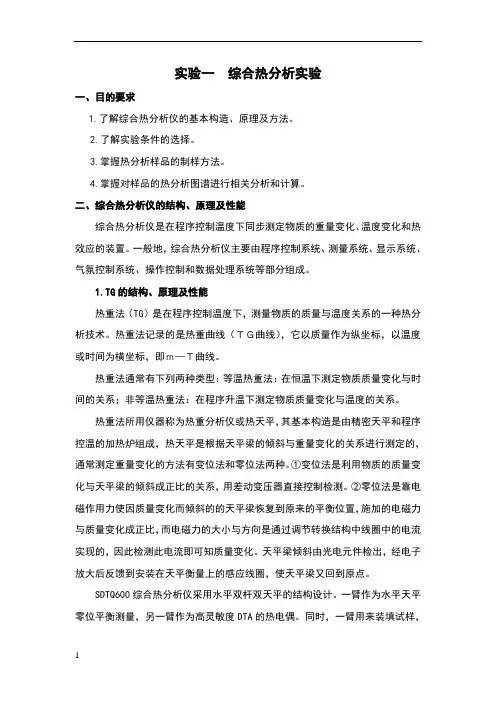 实验一　综合热分析实验

一、目的要求

1. 了解综合热分析仪的基本构造、原理及方法。

2. 了解实验条件的选择。

3. 掌握热分析样品的制样方法。

4. 掌握对样品的热分析图谱进行相关分析和计算。

二、综合热分析仪的结构、原理及性能

综合热分析仪是在程序控制温度下同步测定物质的重量变化、温度变化和热效应的装置。一般地，综合热分析仪主要由程序控制系统、测量系统、显示系统、气氛控制系统、操作控制和数据处理系统等部分组成。

1. TG 的结构、原理及性能

热重法（TG）是在程序控制温度下，测量物质的质量与温度关系的一种热分析技术。热重法记录的是热重曲线（ＴＧ曲线），它以质量作为纵坐标，以温度或时间为横坐标，即ｍ—Ｔ曲线。

热重法通常有下列两种类型：等温热重法：在恒温下测定物质质量变化与时间的关系；非等温热重法：在程序升温下测定物质质量变化与温度的关系。

热重法所用仪器称为热重分析仪或热天平，其基本构造是由精密天平和程序控温的加热炉组成，热天平是根据天平梁的倾斜与重量变化的关系进行测定的，通常测定重量变化的方法有变位法和零位法两种。①变位法是利用物质的质量变化与天平梁的倾斜成正比的关系，用差动变压器直接控制检测。②零位法是靠电磁作用力使因质量变化而倾斜的的天平梁恢复到原来的平衡位置，施加的电磁力与质量变化成正比，而电磁力的大小与方向是通过调节转换结构中线圈中的电流实现的，因此检测此电流即可知质量变化。天平梁倾斜由光电元件检出，经电子放大后反馈到安装在天平衡量上的感应线圈，使天平梁又回到原点。

SDTQ600 综合热分析仪采用水平双杆双天平的结构设计。一臂作为水平天平零位平衡测量，另一臂作为高灵敏度 DTA 的热电偶。同时，一臂用来装填试样，

1